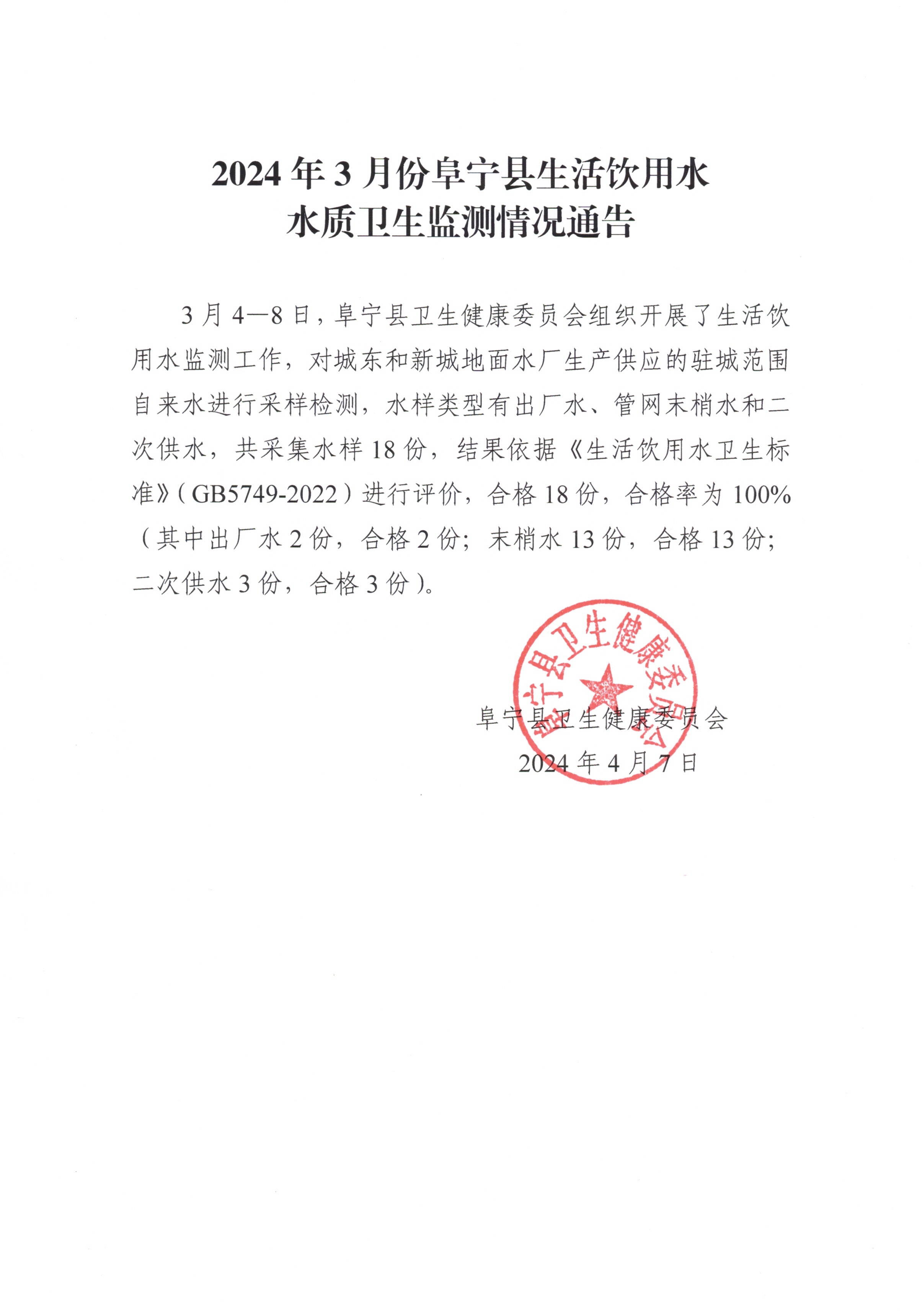 2024 年 3 月份阜宁县生活饮用水
水质卫生监测情况通告

3 月 4—8 日，阜宁县卫生健康委员会组织开展了生活饮用水监测工作，对城东和新城地面水厂生产供应的驻城范围自来水进行采样检测，水样类型有出厂水、管网末梢水和二次供水，共采集水样 18 份，结果依据《生活饮用水卫生标准》（GB5749-2022）进行评价，合格 18 份，合格率为 100%（其中出厂水 2 份，合格 2 份；末梢水 13 份，合格 13 份；二次供水 3 份，合格 3 份）。

阜宁县卫生健康委员会

阜宁县卫生健康委员会
2024 年 4 月 7 日